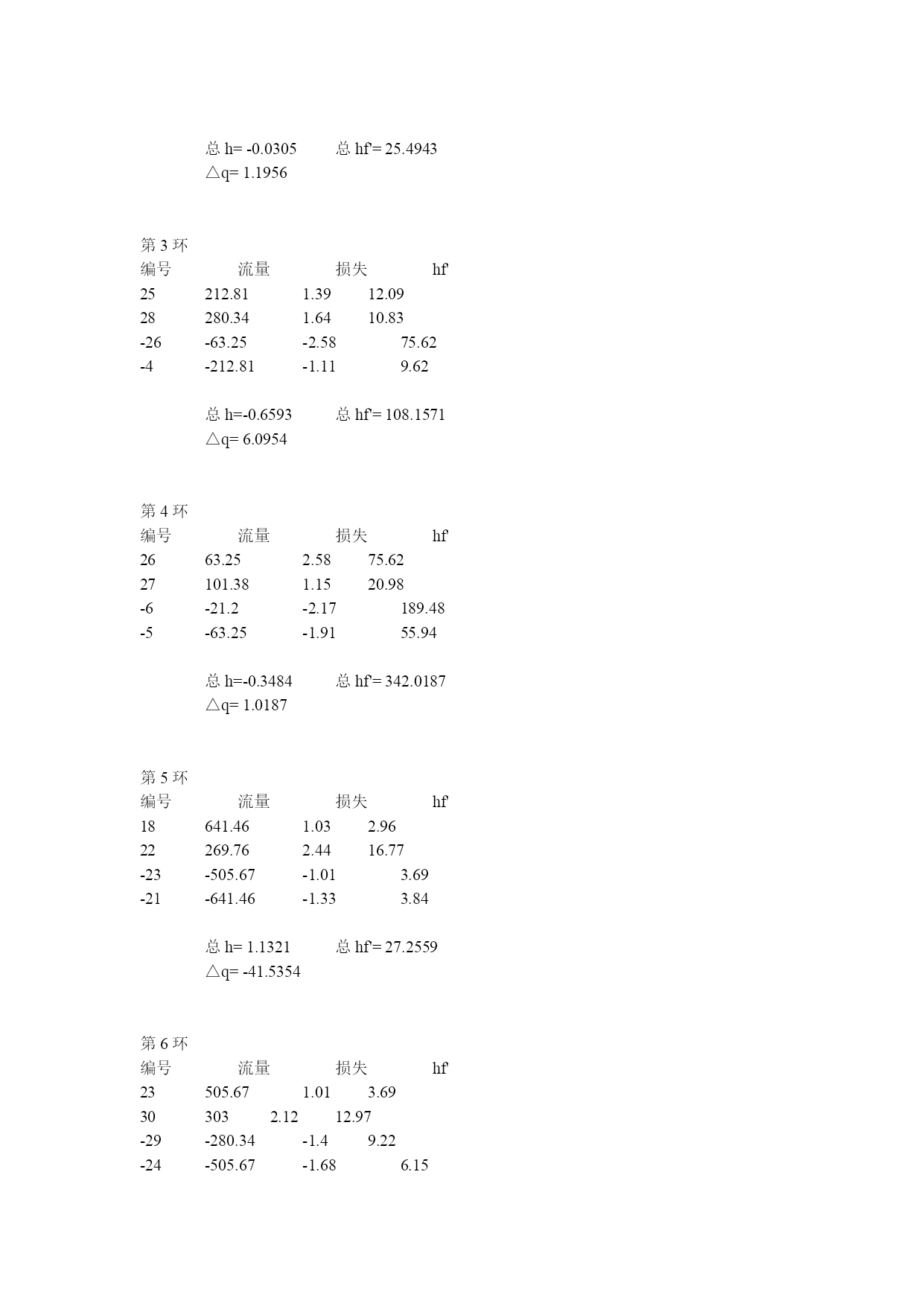 总 h= -0.0305　　总 hf'= 25.4943
△q= 1.1956

第 3 环

| 编号 | 流量 | 损失 | hf' |
|---|---|---|---|
| 25 | 212.81 | 1.39 | 12.09 |
| 28 | 280.34 | 1.64 | 10.83 |
| -26 | -63.25 | -2.58 | 75.62 |
| -4 | -212.81 | -1.11 | 9.62 |

总 h=-0.6593　　总 hf'= 108.1571
△q= 6.0954

第 4 环

| 编号 | 流量 | 损失 | hf' |
|---|---|---|---|
| 26 | 63.25 | 2.58 | 75.62 |
| 27 | 101.38 | 1.15 | 20.98 |
| -6 | -21.2 | -2.17 | 189.48 |
| -5 | -63.25 | -1.91 | 55.94 |

总 h=-0.3484　　总 hf'= 342.0187
△q= 1.0187

第 5 环

| 编号 | 流量 | 损失 | hf' |
|---|---|---|---|
| 18 | 641.46 | 1.03 | 2.96 |
| 22 | 269.76 | 2.44 | 16.77 |
| -23 | -505.67 | -1.01 | 3.69 |
| -21 | -641.46 | -1.33 | 3.84 |

总 h= 1.1321　　总 hf'= 27.2559
△q= -41.5354

第 6 环

| 编号 | 流量 | 损失 | hf' |
|---|---|---|---|
| 23 | 505.67 | 1.01 | 3.69 |
| 30 | 303 | 2.12 | 12.97 |
| -29 | -280.34 | -1.4 | 9.22 |
| -24 | -505.67 | -1.68 | 6.15 |